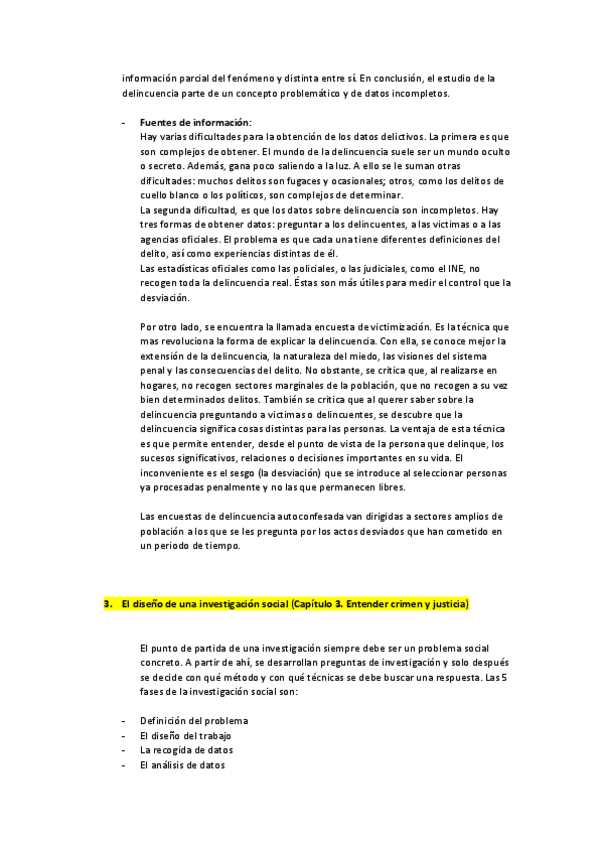 información parcial del fenómeno y distinta entre sí. En conclusión, el estudio de la delincuencia parte de un concepto problemático y de datos incompletos.

- Fuentes de información:
Hay varias dificultades para la obtención de los datos delictivos. La primera es que son complejos de obtener. El mundo de la delincuencia suele ser un mundo oculto o secreto. Además, gana poco saliendo a la luz. A ello se le suman otras dificultades: muchos delitos son fugaces y ocasionales; otros, como los delitos de cuello blanco o los políticos, son complejos de determinar.
La segunda dificultad, es que los datos sobre delincuencia son incompletos. Hay tres formas de obtener datos: preguntar a los delincuentes, a las victimas o a las agencias oficiales. El problema es que cada una tiene diferentes definiciones del delito, así como experiencias distintas de él.
Las estadísticas oficiales como las policiales, o las judiciales, como el INE, no recogen toda la delincuencia real. Éstas son más útiles para medir el control que la desviación.

Por otro lado, se encuentra la llamada encuesta de victimización. Es la técnica que mas revoluciona la forma de explicar la delincuencia. Con ella, se conoce mejor la extensión de la delincuencia, la naturaleza del miedo, las visiones del sistema penal y las consecuencias del delito. No obstante, se critica que, al realizarse en hogares, no recogen sectores marginales de la población, que no recogen a su vez bien determinados delitos. También se critica que al querer saber sobre la delincuencia preguntando a victimas o delincuentes, se descubre que la delincuencia significa cosas distintas para las personas. La ventaja de esta técnica es que permite entender, desde el punto de vista de la persona que delinque, los sucesos significativos, relaciones o decisiones importantes en su vida. El inconveniente es el sesgo (la desviación) que se introduce al seleccionar personas ya procesadas penalmente y no las que permanecen libres.

Las encuestas de delincuencia autoconfesada van dirigidas a sectores amplios de población a los que se les pregunta por los actos desviados que han cometido en un periodo de tiempo.

3. El diseño de una investigación social (Capítulo 3. Entender crimen y justicia)

El punto de partida de una investigación siempre debe ser un problema social concreto. A partir de ahí, se desarrollan preguntas de investigación y solo después se decide con qué método y con qué técnicas se debe buscar una respuesta. Las 5 fases de la investigación social son:

- Definición del problema
- El diseño del trabajo
- La recogida de datos
- El análisis de datos